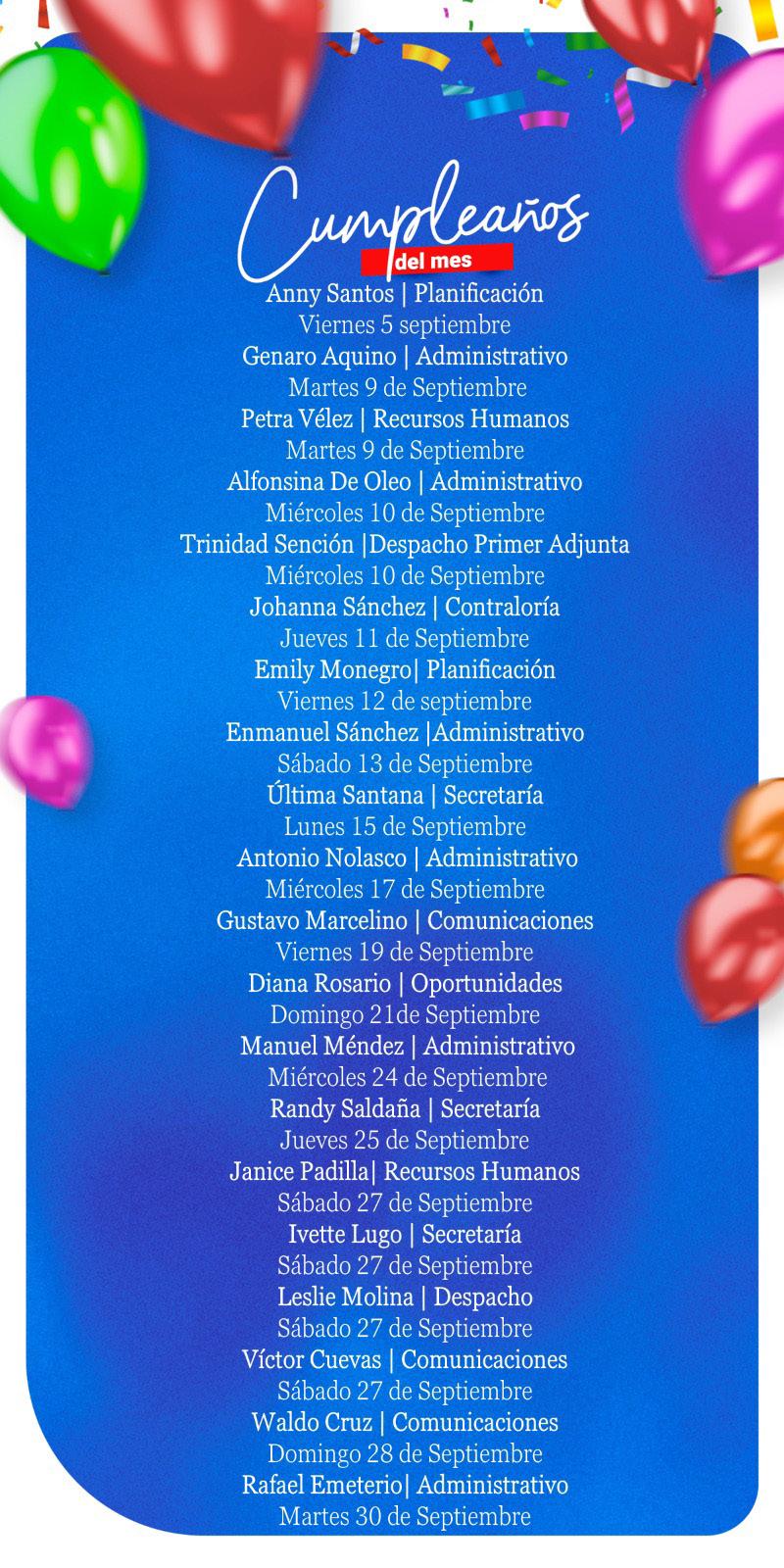 Cumpleaños
del mes

Anny Santos | Planificación
Viernes 5 septiembre
Genaro Aquino | Administrativo
Martes 9 de Septiembre
Petra Vélez | Recursos Humanos
Martes 9 de Septiembre
Alfonsina De Oleo | Administrativo
Miércoles 10 de Septiembre
Trinidad Sención |Despacho Primer Adjunta
Miércoles 10 de Septiembre
Johanna Sánchez | Contraloría
Jueves 11 de Septiembre
Emily Monegro| Planificación
Viernes 12 de septiembre
Enmanuel Sánchez |Administrativo
Sábado 13 de Septiembre
Última Santana | Secretaría
Lunes 15 de Septiembre
Antonio Nolasco | Administrativo
Miércoles 17 de Septiembre
Gustavo Marcelino | Comunicaciones
Viernes 19 de Septiembre
Diana Rosario | Oportunidades
Domingo 21de Septiembre
Manuel Méndez | Administrativo
Miércoles 24 de Septiembre
Randy Saldaña | Secretaría
Jueves 25 de Septiembre
Janice Padilla| Recursos Humanos
Sábado 27 de Septiembre
Ivette Lugo | Secretaría
Sábado 27 de Septiembre
Leslie Molina | Despacho
Sábado 27 de Septiembre
Víctor Cuevas | Comunicaciones
Sábado 27 de Septiembre
Waldo Cruz | Comunicaciones
Domingo 28 de Septiembre
Rafael Emeterio| Administrativo
Martes 30 de Septiembre